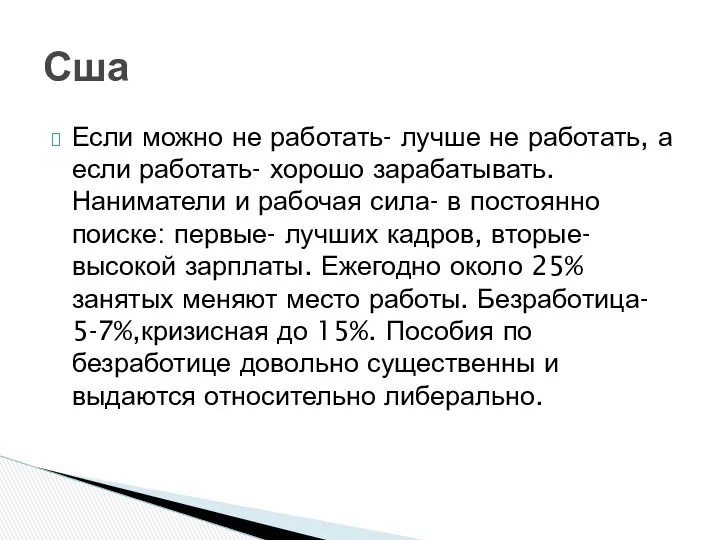 Сша

Если можно не работать- лучше не работать, а если работать- хорошо зарабатывать. Наниматели и рабочая сила- в постоянно поиске: первые- лучших кадров, вторые- высокой зарплаты. Ежегодно около 25% занятых меняют место работы. Безработица- 5-7%,кризисная до 15%. Пособия по безработице довольно существенны и выдаются относительно либерально.